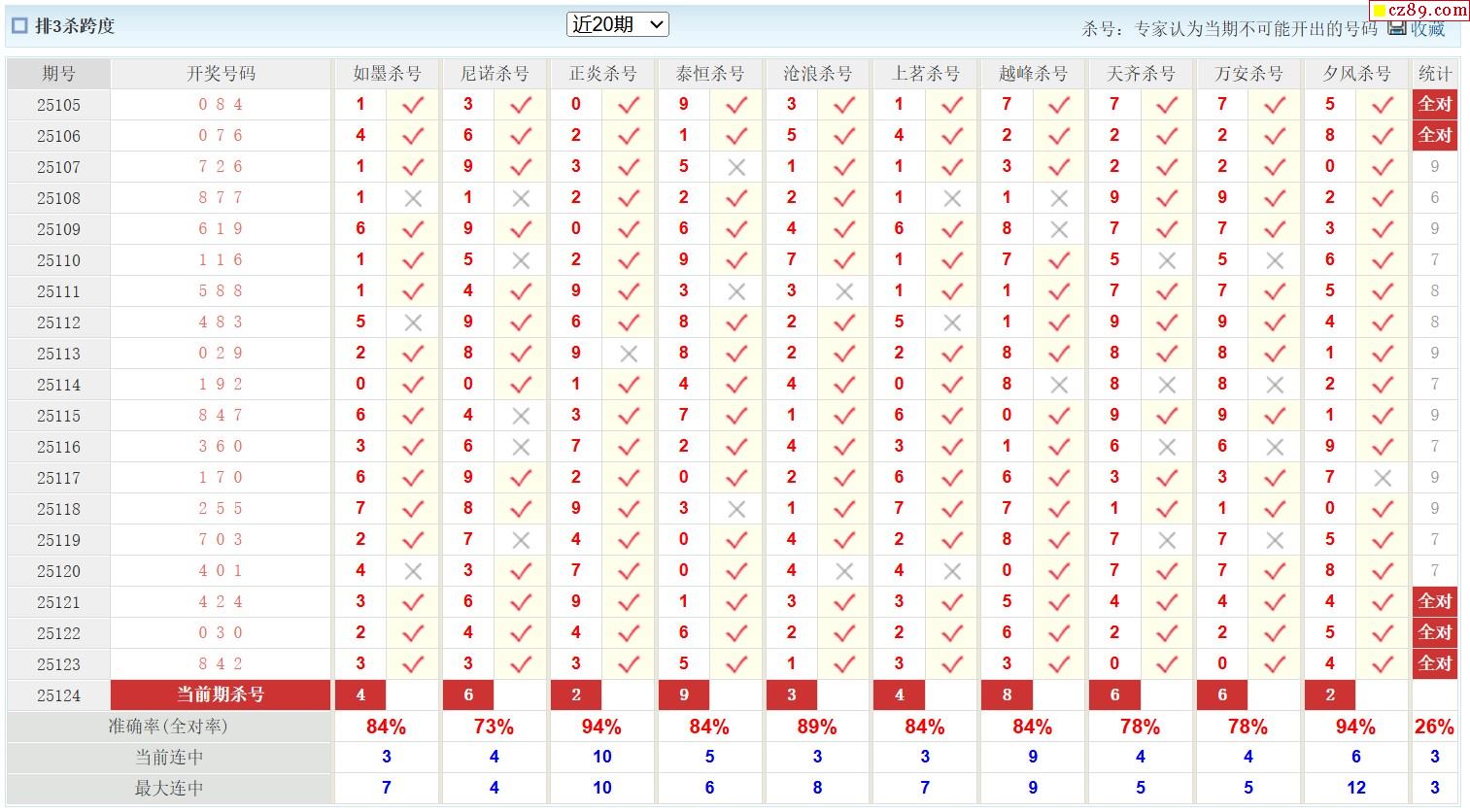 排3杀跨度 近20期 杀号：专家认为当期不可能开出的号码 收藏 cz89.com

| 期号 | 开奖号码 | 如墨杀号 | | 尼诺杀号 | | 正炎杀号 | | 泰恒杀号 | | 沧浪杀号 | | 上茗杀号 | | 越峰杀号 | | 天齐杀号 | | 万安杀号 | | 夕风杀号 | | 统计 |
|---|---|---|---|---|---|---|---|---|---|---|---|---|---|---|---|---|---|---|---|---|---|---|
| 25105 | 0 8 4 | 1 | ✓ | 3 | ✓ | 0 | ✓ | 9 | ✓ | 3 | ✓ | 1 | ✓ | 7 | ✓ | 7 | ✓ | 7 | ✓ | 5 | ✓ | 全对 |
| 25106 | 0 7 6 | 4 | ✓ | 6 | ✓ | 2 | ✓ | 1 | ✓ | 5 | ✓ | 4 | ✓ | 2 | ✓ | 2 | ✓ | 2 | ✓ | 8 | ✓ | 全对 |
| 25107 | 7 2 6 | 1 | ✓ | 9 | ✓ | 3 | ✓ | 5 | ✗ | 1 | ✓ | 1 | ✓ | 3 | ✓ | 2 | ✓ | 2 | ✓ | 0 | ✓ | 9 |
| 25108 | 8 7 7 | 1 | ✗ | 1 | ✗ | 2 | ✓ | 2 | ✓ | 2 | ✓ | 1 | ✗ | 1 | ✗ | 9 | ✓ | 9 | ✓ | 2 | ✓ | 6 |
| 25109 | 6 1 9 | 6 | ✓ | 9 | ✓ | 0 | ✓ | 6 | ✓ | 4 | ✓ | 6 | ✓ | 8 | ✗ | 7 | ✓ | 7 | ✓ | 3 | ✓ | 9 |
| 25110 | 1 1 6 | 1 | ✓ | 5 | ✗ | 2 | ✓ | 9 | ✓ | 7 | ✓ | 1 | ✓ | 7 | ✓ | 5 | ✗ | 5 | ✗ | 6 | ✓ | 7 |
| 25111 | 5 8 8 | 1 | ✓ | 4 | ✓ | 9 | ✓ | 3 | ✗ | 3 | ✗ | 1 | ✓ | 1 | ✓ | 7 | ✓ | 7 | ✓ | 5 | ✓ | 8 |
| 25112 | 4 8 3 | 5 | ✗ | 9 | ✓ | 6 | ✓ | 8 | ✓ | 2 | ✓ | 5 | ✗ | 1 | ✓ | 9 | ✓ | 9 | ✓ | 4 | ✓ | 8 |
| 25113 | 0 2 9 | 2 | ✓ | 8 | ✓ | 9 | ✗ | 8 | ✓ | 2 | ✓ | 2 | ✓ | 8 | ✓ | 8 | ✓ | 8 | ✓ | 1 | ✓ | 9 |
| 25114 | 1 9 2 | 0 | ✓ | 0 | ✓ | 1 | ✓ | 4 | ✓ | 4 | ✓ | 0 | ✓ | 8 | ✗ | 8 | ✗ | 8 | ✗ | 2 | ✓ | 7 |
| 25115 | 8 4 7 | 6 | ✓ | 4 | ✗ | 3 | ✓ | 7 | ✓ | 1 | ✓ | 6 | ✓ | 0 | ✓ | 9 | ✓ | 9 | ✓ | 1 | ✓ | 9 |
| 25116 | 3 6 0 | 3 | ✓ | 6 | ✗ | 7 | ✓ | 2 | ✓ | 4 | ✓ | 3 | ✓ | 1 | ✓ | 6 | ✗ | 6 | ✗ | 9 | ✓ | 7 |
| 25117 | 1 7 0 | 6 | ✓ | 9 | ✓ | 2 | ✓ | 0 | ✓ | 2 | ✓ | 6 | ✓ | 6 | ✓ | 3 | ✓ | 3 | ✓ | 7 | ✗ | 9 |
| 25118 | 2 5 5 | 7 | ✓ | 8 | ✓ | 9 | ✓ | 3 | ✗ | 1 | ✓ | 7 | ✓ | 7 | ✓ | 1 | ✓ | 1 | ✓ | 0 | ✓ | 9 |
| 25119 | 7 0 3 | 2 | ✓ | 7 | ✗ | 4 | ✓ | 0 | ✓ | 4 | ✓ | 2 | ✓ | 8 | ✓ | 7 | ✗ | 7 | ✗ | 5 | ✓ | 7 |
| 25120 | 4 0 1 | 4 | ✗ | 3 | ✓ | 7 | ✓ | 0 | ✓ | 4 | ✗ | 4 | ✗ | 0 | ✓ | 7 | ✓ | 7 | ✓ | 8 | ✓ | 7 |
| 25121 | 4 2 4 | 3 | ✓ | 6 | ✓ | 9 | ✓ | 1 | ✓ | 3 | ✓ | 3 | ✓ | 5 | ✓ | 4 | ✓ | 4 | ✓ | 4 | ✓ | 全对 |
| 25122 | 0 3 0 | 2 | ✓ | 4 | ✓ | 4 | ✓ | 6 | ✓ | 2 | ✓ | 2 | ✓ | 6 | ✓ | 2 | ✓ | 2 | ✓ | 5 | ✓ | 全对 |
| 25123 | 8 4 2 | 3 | ✓ | 3 | ✓ | 3 | ✓ | 5 | ✓ | 1 | ✓ | 3 | ✓ | 3 | ✓ | 0 | ✓ | 0 | ✓ | 4 | ✓ | 全对 |
| 25124 | 当前期杀号 | 4 | | 6 | | 2 | | 9 | | 3 | | 4 | | 8 | | 6 | | 6 | | 2 | | |
| 准确率(全对率) | | 84% | | 73% | | 94% | | 84% | | 89% | | 84% | | 84% | | 78% | | 78% | | 94% | | 26% |
| 当前连中 | | 3 | | 4 | | 10 | | 5 | | 3 | | 3 | | 9 | | 4 | | 4 | | 6 | | 3 |
| 最大连中 | | 7 | | 4 | | 10 | | 6 | | 8 | | 7 | | 9 | | 5 | | 5 | | 12 | | 3 |